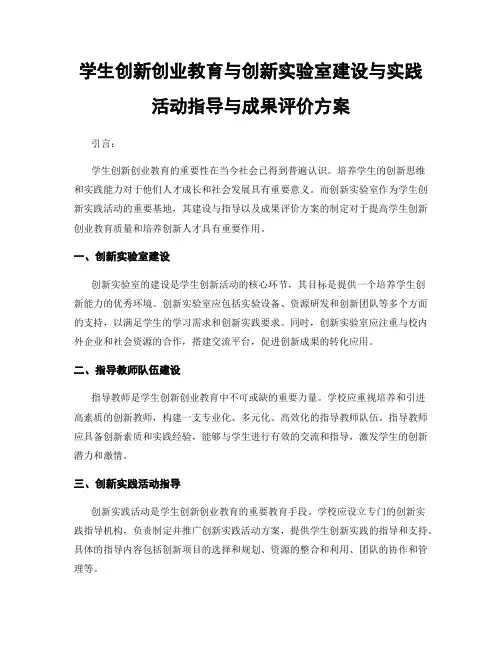 学生创新创业教育与创新实验室建设与实践活动指导与成果评价方案

引言：

学生创新创业教育的重要性在当今社会已得到普遍认识。培养学生的创新思维和实践能力对于他们人才成长和社会发展具有重要意义。而创新实验室作为学生创新实践活动的重要基地，其建设与指导以及成果评价方案的制定对于提高学生创新创业教育质量和培养创新人才具有重要作用。

一、创新实验室建设

创新实验室的建设是学生创新活动的核心环节，其目标是提供一个培养学生创新能力的优秀环境。创新实验室应包括实验设备、资源研发和创新团队等多个方面的支持，以满足学生的学习需求和创新实践要求。同时，创新实验室应注重与校内外企业和社会资源的合作，搭建交流平台，促进创新成果的转化应用。

二、指导教师队伍建设

指导教师是学生创新创业教育中不可或缺的重要力量。学校应重视培养和引进高素质的创新教师，构建一支专业化、多元化、高效化的指导教师队伍。指导教师应具备创新素质和实践经验，能够与学生进行有效的交流和指导，激发学生的创新潜力和激情。

三、创新实践活动指导

创新实践活动是学生创新创业教育的重要教育手段。学校应设立专门的创新实践指导机构，负责制定并推广创新实践活动方案，提供学生创新实践的指导和支持。具体的指导内容包括创新项目的选择和规划、资源的整合和利用、团队的协作和管理等。